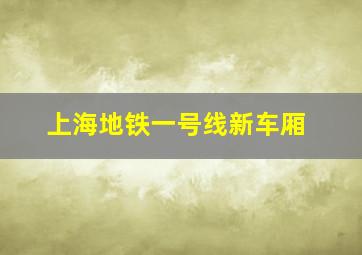 上海地铁一号线新车厢